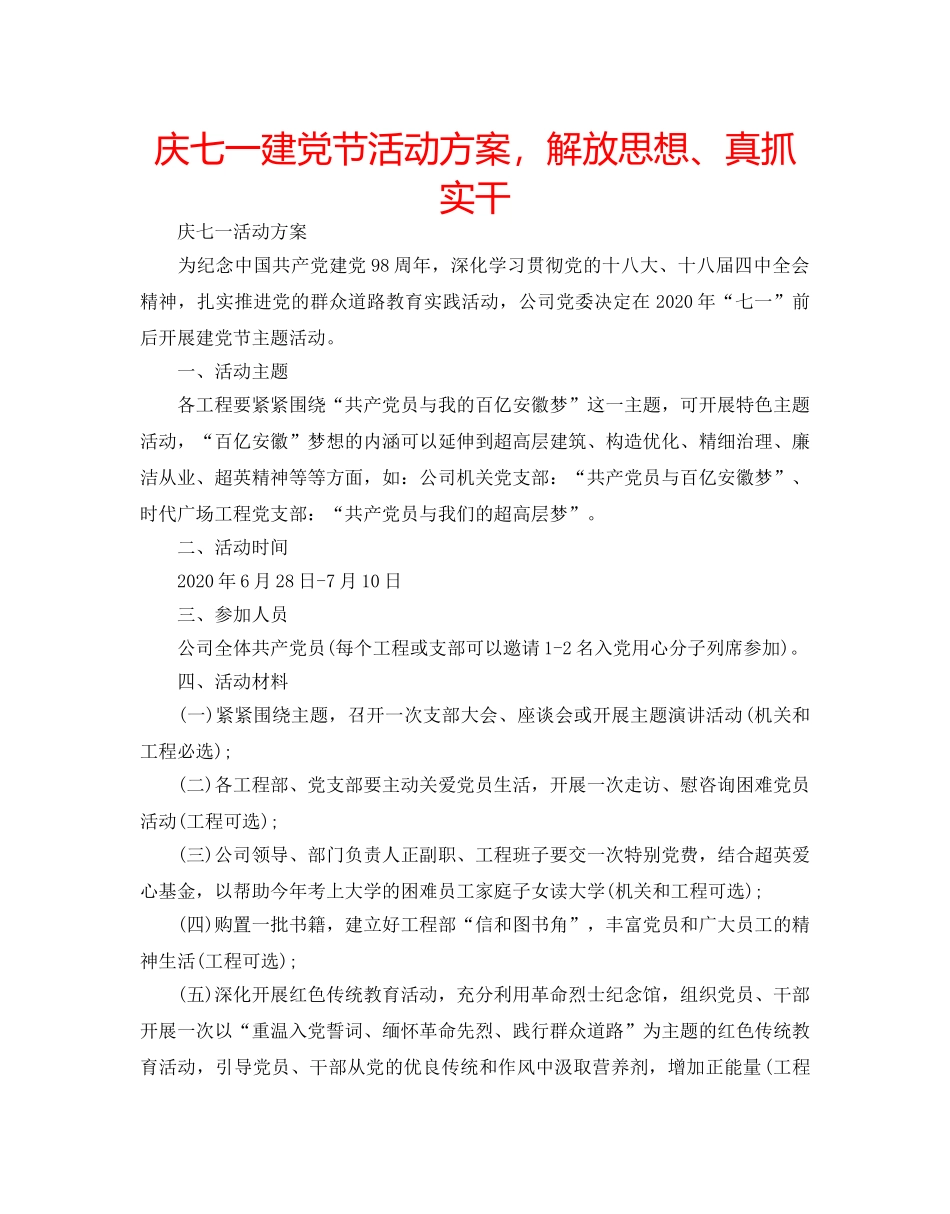 庆七一建党节活动方案，解放思想、真抓实干

庆七一活动方案

为纪念中国共产党建党98周年，深化学习贯彻党的十八大、十八届四中全会精神，扎实推进党的群众道路教育实践活动，公司党委决定在2020年“七一”前后开展建党节主题活动。

一、活动主题

各工程要紧紧围绕“共产党员与我的百亿安徽梦”这一主题，可开展特色主题活动，“百亿安徽”梦想的内涵可以延伸到超高层建筑、构造优化、精细治理、廉洁从业、超英精神等等方面，如：公司机关党支部：“共产党员与百亿安徽梦”、时代广场工程党支部：“共产党员与我们的超高层梦”。

二、活动时间

2020年6月28日-7月10日

三、参加人员

公司全体共产党员(每个工程或支部可以邀请1-2名入党用心分子列席参加)。

四、活动材料

(一)紧紧围绕主题，召开一次支部大会、座谈会或开展主题演讲活动(机关和工程必选)；

(二)各工程部、党支部要主动关爱党员生活，开展一次走访、慰咨询困难党员活动(工程可选)；

(三)公司领导、部门负责人正副职、工程班子要交一次特别党费，结合超英爱心基金，以帮助今年考上大学的困难员工家庭子女读大学(机关和工程可选)；

(四)购置一批书籍，建立好工程部“信和图书角”，丰富党员和广大员工的精神生活(工程可选)；

(五)深化开展红色传统教育活动，充分利用革命烈士纪念馆，组织党员、干部开展一次以“重温入党誓词、缅怀革命先烈、践行群众道路”为主题的红色传统教育活动，引导党员、干部从党的优良传统和作风中汲取营养剂，增加正能量(工程